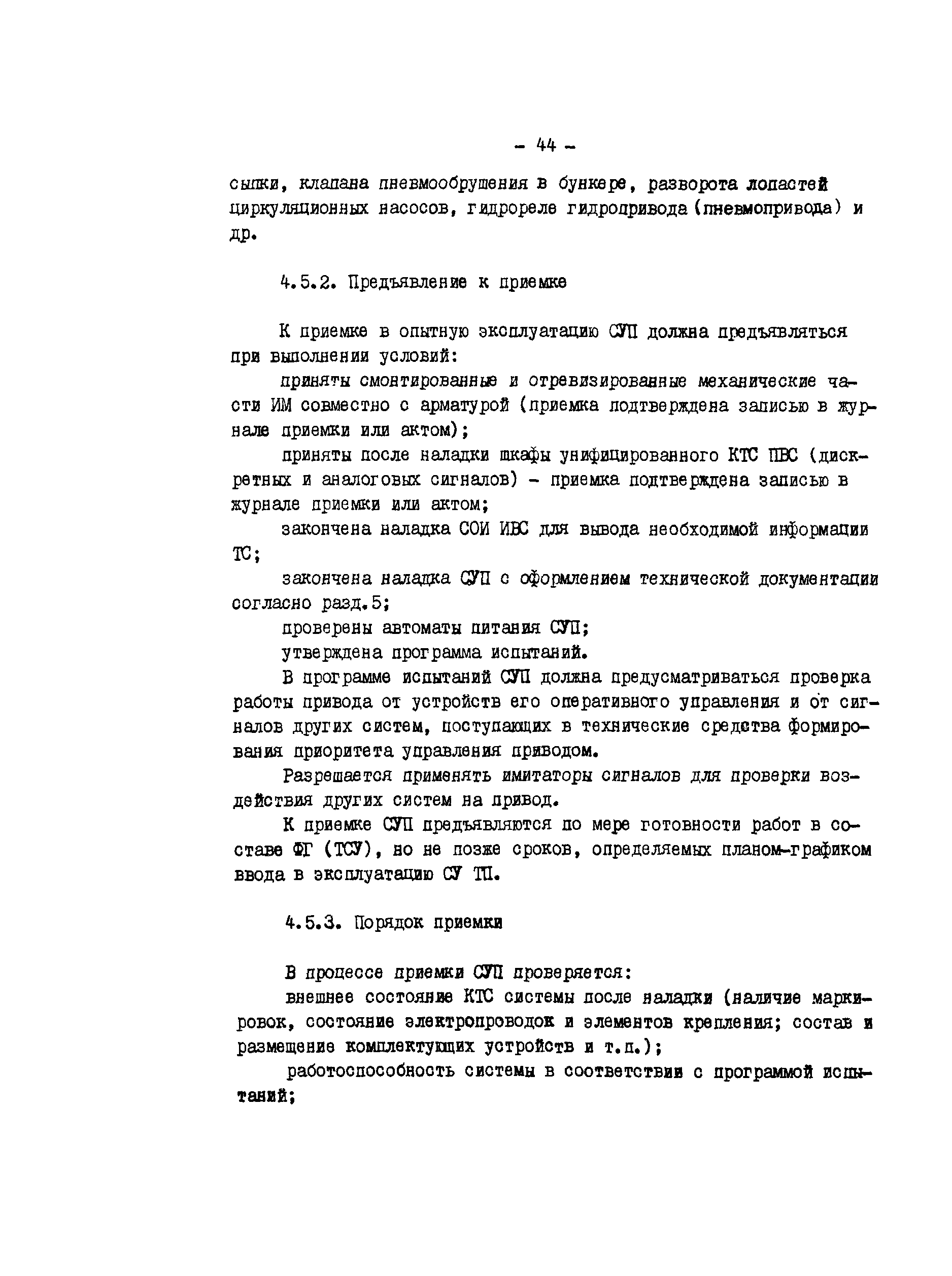 - 44 -

сыпки, клапана пневмообрушения в бункере, разворота лопастей циркуляционных насосов, гидрореле гидропривода (пневмопривода) и др.

4.5.2. Предъявление к приемке

К приемке в опытную эксплуатацию СУП должна предъявляться при выполнении условий:

приняты смонтированные и отревизированные механические части ИМ совместно с арматурой (приемка подтверждена записью в журнале приемки или актом);

приняты после наладки шкафы унифицированного КТС ПВС (дискретных и аналоговых сигналов) - приемка подтверждена записью в журнале приемки или актом;

закончена наладка СОИ ИВС для вывода необходимой информации ТС;

закончена наладка СУП с оформлением технической документации согласно разд.5;

проверены автоматы питания СУП;

утверждена программа испытаний.

В программе испытаний СУП должна предусматриваться проверка работы привода от устройств его оперативного управления и от сигналов других систем, поступающих в технические средства формирования приоритета управления приводом.

Разрешается применять имитаторы сигналов для проверки воздействия других систем на привод.

К приемке СУП предъявляются по мере готовности работ в составе ФГ (ТСУ), но не позже сроков, определяемых планом-графиком ввода в эксплуатацию СУ ТП.

4.5.3. Порядок приемки

В процессе приемки СУП проверяется:

внешнее состояние КТС системы после наладки (наличие маркировок, состояние электропроводок и элементов крепления; состав и размещение комплектующих устройств и т.п.);

работоспособность системы в соответствии с программой испытаний;